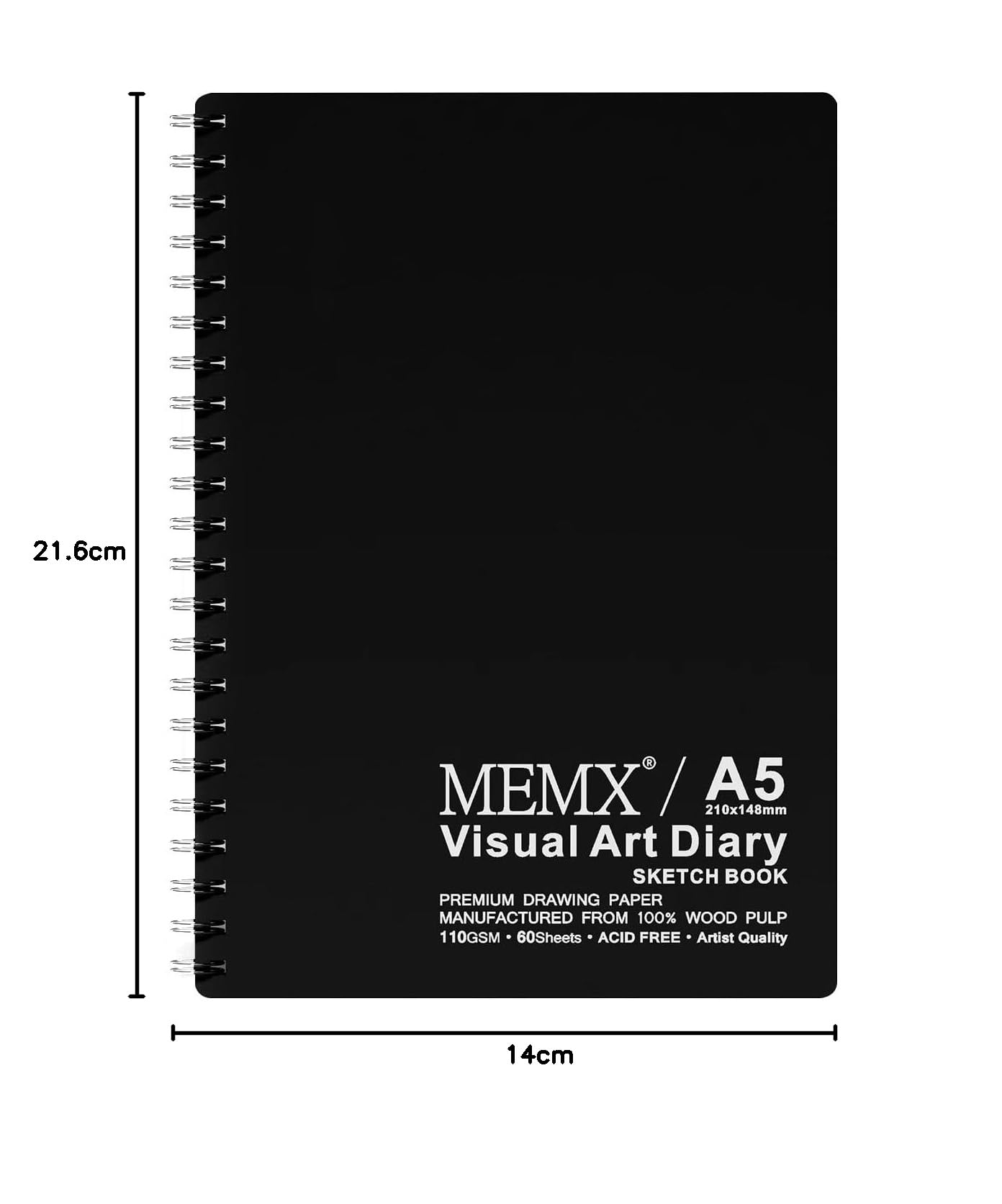 21.6cm

MEMX® / A5
210x148mm
Visual Art Diary
SKETCH BOOK
PREMIUM DRAWING PAPER
MANUFACTURED FROM 100% WOOD PULP
110GSM • 60Sheets • ACID FREE • Artist Quality

14cm